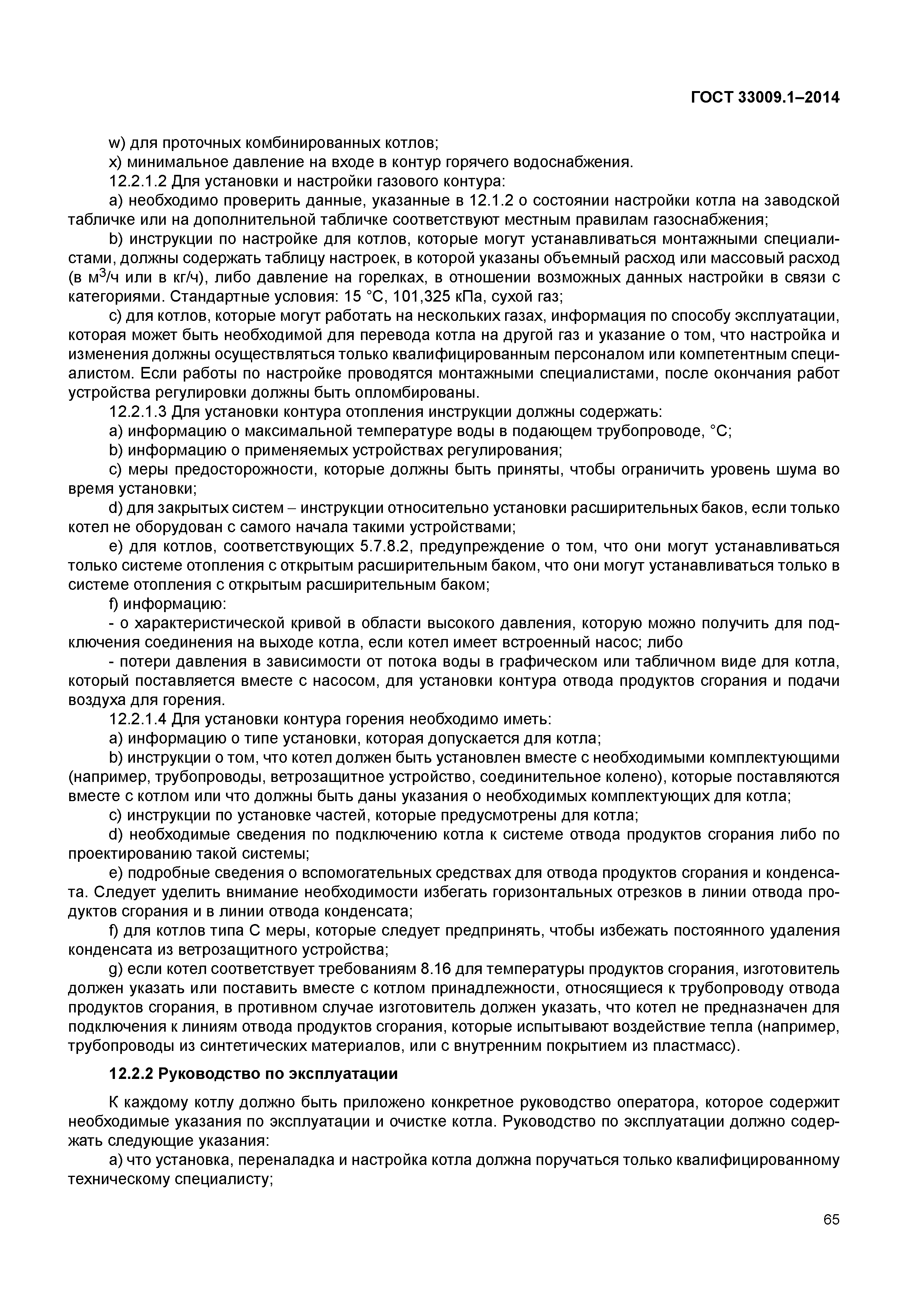 ГОСТ 33009.1–2014

w) для проточных комбинированных котлов;
x) минимальное давление на входе в контур горячего водоснабжения.
12.2.1.2 Для установки и настройки газового контура:
a) необходимо проверить данные, указанные в 12.1.2 о состоянии настройки котла на заводской табличке или на дополнительной табличке соответствуют местным правилам газоснабжения;
b) инструкции по настройке для котлов, которые могут устанавливаться монтажными специалистами, должны содержать таблицу настроек, в которой указаны объемный расход или массовый расход (в $м^3$/ч или в кг/ч), либо давление на горелках, в отношении возможных данных настройки в связи с категориями. Стандартные условия: 15 °С, 101,325 кПа, сухой газ;
c) для котлов, которые могут работать на нескольких газах, информация по способу эксплуатации, которая может быть необходимой для перевода котла на другой газ и указание о том, что настройка и изменения должны осуществляться только квалифицированным персоналом или компетентным специалистом. Если работы по настройке проводятся монтажными специалистами, после окончания работ устройства регулировки должны быть опломбированы.
12.2.1.3 Для установки контура отопления инструкции должны содержать:
a) информацию о максимальной температуре воды в подающем трубопроводе, °С;
b) информацию о применяемых устройствах регулирования;
c) меры предосторожности, которые должны быть приняты, чтобы ограничить уровень шума во время установки;
d) для закрытых систем – инструкции относительно установки расширительных баков, если только котел не оборудован с самого начала такими устройствами;
e) для котлов, соответствующих 5.7.8.2, предупреждение о том, что они могут устанавливаться только системе отопления с открытым расширительным баком, что они могут устанавливаться только в системе отопления с открытым расширительным баком;
f) информацию:
- о характеристической кривой в области высокого давления, которую можно получить для подключения соединения на выходе котла, если котел имеет встроенный насос; либо
- потери давления в зависимости от потока воды в графическом или табличном виде для котла, который поставляется вместе с насосом, для установки контура отвода продуктов сгорания и подачи воздуха для горения.
12.2.1.4 Для установки контура горения необходимо иметь:
a) информацию о типе установки, которая допускается для котла;
b) инструкции о том, что котел должен быть установлен вместе с необходимыми комплектующими (например, трубопроводы, ветрозащитное устройство, соединительное колено), которые поставляются вместе с котлом или что должны быть даны указания о необходимых комплектующих для котла;
c) инструкции по установке частей, которые предусмотрены для котла;
d) необходимые сведения по подключению котла к системе отвода продуктов сгорания либо по проектированию такой системы;
e) подробные сведения о вспомогательных средствах для отвода продуктов сгорания и конденсата. Следует уделить внимание необходимости избегать горизонтальных отрезков в линии отвода продуктов сгорания и в линии отвода конденсата;
f) для котлов типа С меры, которые следует предпринять, чтобы избежать постоянного удаления конденсата из ветрозащитного устройства;
g) если котел соответствует требованиям 8.16 для температуры продуктов сгорания, изготовитель должен указать или поставить вместе с котлом принадлежности, относящиеся к трубопроводу отвода продуктов сгорания, в противном случае изготовитель должен указать, что котел не предназначен для подключения к линиям отвода продуктов сгорания, которые испытывают воздействие тепла (например, трубопроводы из синтетических материалов, или с внутренним покрытием из пластмасс).

12.2.2 Руководство по эксплуатации

К каждому котлу должно быть приложено конкретное руководство оператора, которое содержит необходимые указания по эксплуатации и очистке котла. Руководство по эксплуатации должно содержать следующие указания:
a) что установка, переналадка и настройка котла должна поручаться только квалифицированному техническому специалисту;

65